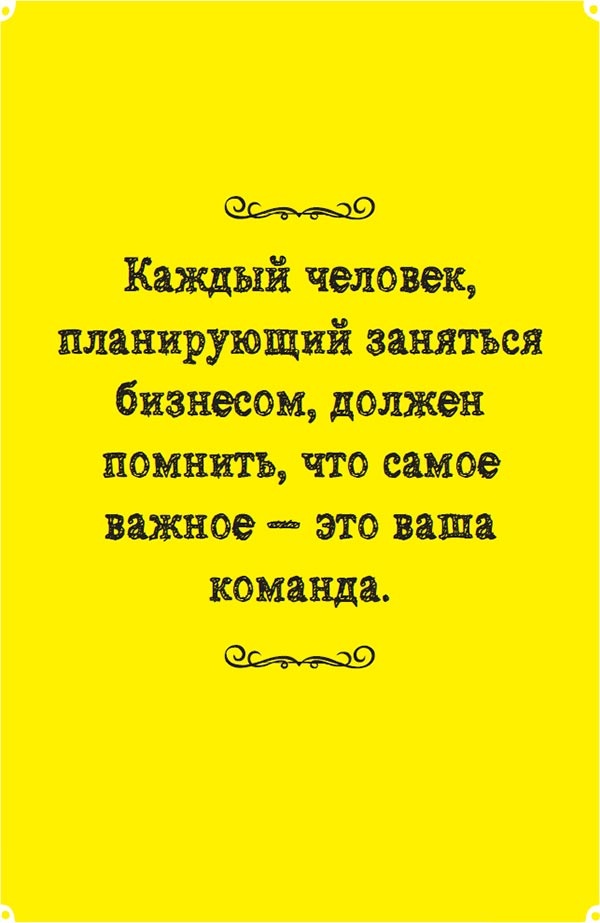 Каждый человек, планирующий заняться бизнесом, должен помнить, что самое важное — это ваша команда.